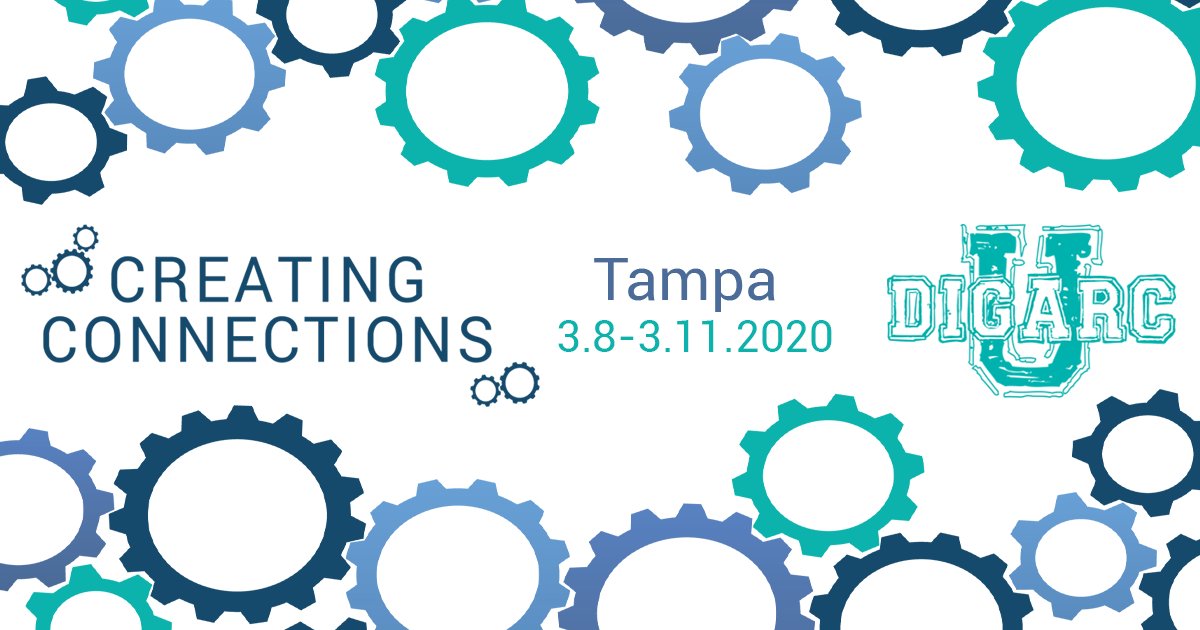 CREATING CONNECTIONS

Tampa
3.8-3.11.2020

DIGARC U